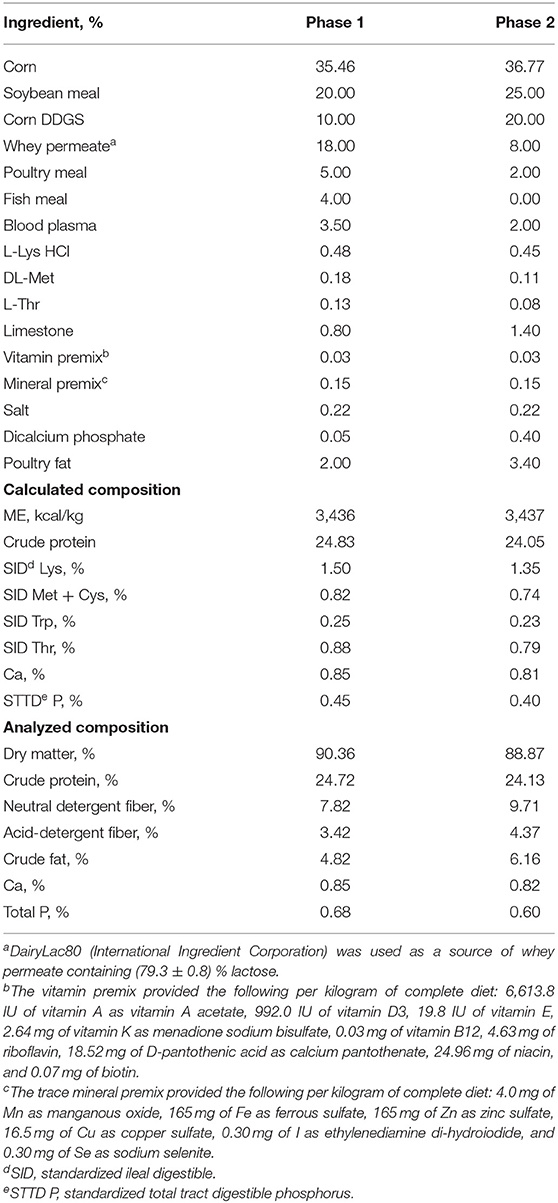 | Ingredient, % | Phase 1 | Phase 2 |
|---|---|---|
| Corn | 35.46 | 36.77 |
| Soybean meal | 20.00 | 25.00 |
| Corn DDGS | 10.00 | 20.00 |
| Whey permeate$^a$ | 18.00 | 8.00 |
| Poultry meal | 5.00 | 2.00 |
| Fish meal | 4.00 | 0.00 |
| Blood plasma | 3.50 | 2.00 |
| L-Lys HCl | 0.48 | 0.45 |
| DL-Met | 0.18 | 0.11 |
| L-Thr | 0.13 | 0.08 |
| Limestone | 0.80 | 1.40 |
| Vitamin premix$^b$ | 0.03 | 0.03 |
| Mineral premix$^c$ | 0.15 | 0.15 |
| Salt | 0.22 | 0.22 |
| Dicalcium phosphate | 0.05 | 0.40 |
| Poultry fat | 2.00 | 3.40 |
| **Calculated composition** | | |
| ME, kcal/kg | 3,436 | 3,437 |
| Crude protein | 24.83 | 24.05 |
| SID$^d$ Lys, % | 1.50 | 1.35 |
| SID Met + Cys, % | 0.82 | 0.74 |
| SID Trp, % | 0.25 | 0.23 |
| SID Thr, % | 0.88 | 0.79 |
| Ca, % | 0.85 | 0.81 |
| STTD$^e$ P, % | 0.45 | 0.40 |
| **Analyzed composition** | | |
| Dry matter, % | 90.36 | 88.87 |
| Crude protein, % | 24.72 | 24.13 |
| Neutral detergent fiber, % | 7.82 | 9.71 |
| Acid-detergent fiber, % | 3.42 | 4.37 |
| Crude fat, % | 4.82 | 6.16 |
| Ca, % | 0.85 | 0.82 |
| Total P, % | 0.68 | 0.60 |

$^a$DairyLac80 (International Ingredient Corporation) was used as a source of whey permeate containing (79.3 ± 0.8) % lactose.
$^b$The vitamin premix provided the following per kilogram of complete diet: 6,613.8 IU of vitamin A as vitamin A acetate, 992.0 IU of vitamin D3, 19.8 IU of vitamin E, 2.64 mg of vitamin K as menadione sodium bisulfate, 0.03 mg of vitamin B12, 4.63 mg of riboflavin, 18.52 mg of D-pantothenic acid as calcium pantothenate, 24.96 mg of niacin, and 0.07 mg of biotin.
$^c$The trace mineral premix provided the following per kilogram of complete diet: 4.0 mg of Mn as manganous oxide, 165 mg of Fe as ferrous sulfate, 165 mg of Zn as zinc sulfate, 16.5 mg of Cu as copper sulfate, 0.30 mg of I as ethylenediamine di-hydroiodide, and 0.30 mg of Se as sodium selenite.
$^d$SID, standardized ileal digestible.
$^e$STTD P, standardized total tract digestible phosphorus.